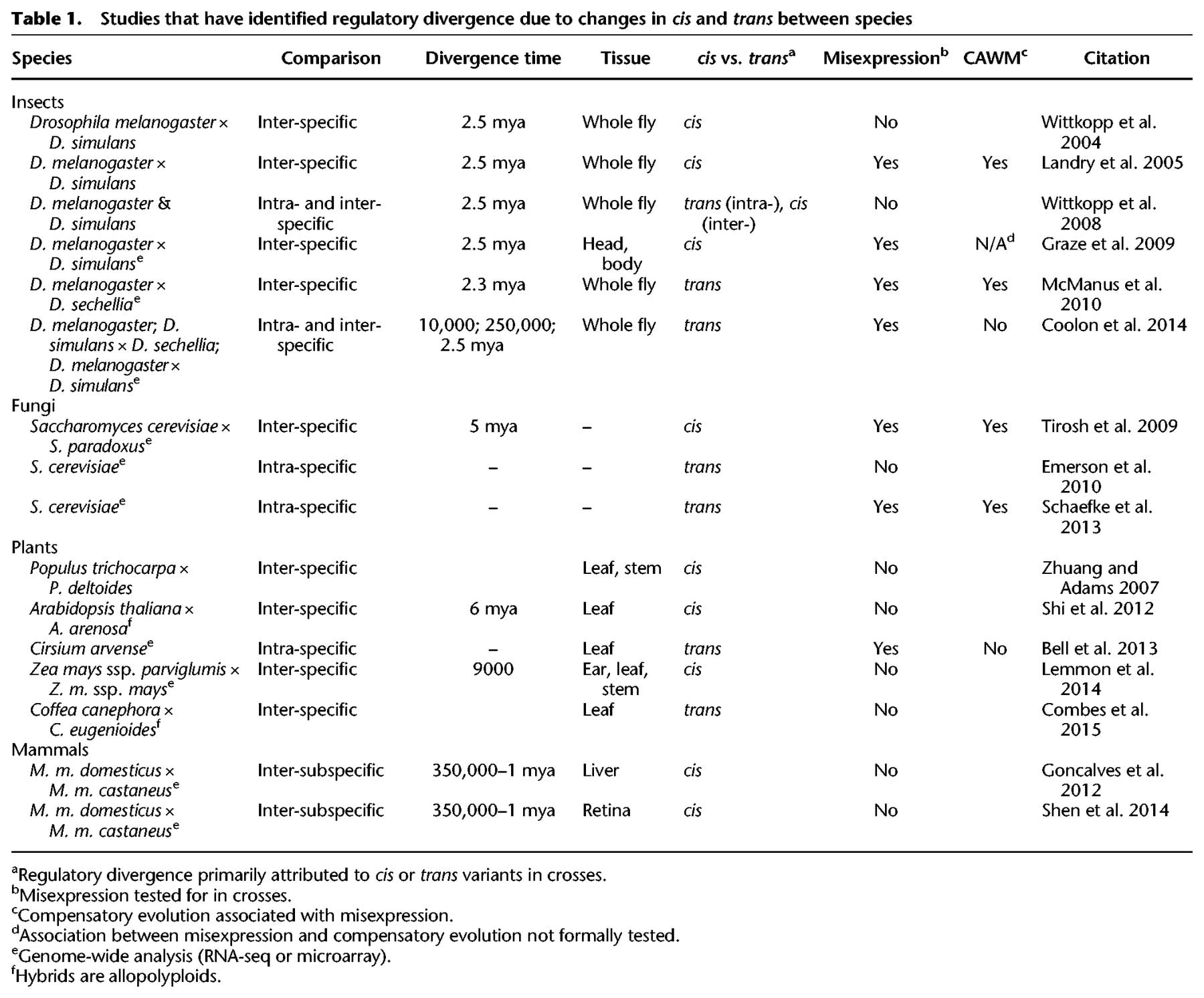 Table 1. Studies that have identified regulatory divergence due to changes in cis and trans between species

| Species | Comparison | Divergence time | Tissue | cis vs. trans$^{a}$ | Misexpression$^{b}$ | CAWM$^{c}$ | Citation |
|---|---|---|---|---|---|---|---|
| Insects | | | | | | | |
| Drosophila melanogaster × D. simulans | Inter-specific | 2.5 mya | Whole fly | cis | No | | Wittkopp et al. 2004 |
| D. melanogaster × D. simulans | Inter-specific | 2.5 mya | Whole fly | cis | Yes | Yes | Landry et al. 2005 |
| D. melanogaster & D. simulans | Intra- and inter-specific | 2.5 mya | Whole fly | trans (intra-), cis (inter-) | No | | Wittkopp et al. 2008 |
| D. melanogaster × D. simulans$^{e}$ | Inter-specific | 2.5 mya | Head, body | cis | Yes | N/A$^{d}$ | Graze et al. 2009 |
| D. melanogaster × D. sechellia$^{e}$ | Inter-specific | 2.3 mya | Whole fly | trans | Yes | Yes | McManus et al. 2010 |
| D. melanogaster; D. simulans × D. sechellia; D. melanogaster × D. simulans$^{e}$ | Intra- and inter-specific | 10,000; 250,000; 2.5 mya | Whole fly | trans | Yes | No | Coolon et al. 2014 |
| Fungi | | | | | | | |
| Saccharomyces cerevisiae × S. paradoxus$^{e}$ | Inter-specific | 5 mya | – | cis | Yes | Yes | Tirosh et al. 2009 |
| S. cerevisiae$^{e}$ | Intra-specific | – | – | trans | No | | Emerson et al. 2010 |
| S. cerevisiae$^{e}$ | Intra-specific | – | – | trans | Yes | Yes | Schaefke et al. 2013 |
| Plants | | | | | | | |
| Populus trichocarpa × P. deltoides | Inter-specific | | Leaf, stem | cis | No | | Zhuang and Adams 2007 |
| Arabidopsis thaliana × A. arenosa$^{f}$ | Inter-specific | 6 mya | Leaf | cis | No | | Shi et al. 2012 |
| Cirsium arvense$^{e}$ | Intra-specific | – | Leaf | trans | Yes | No | Bell et al. 2013 |
| Zea mays ssp. parviglumis × Z. m. ssp. mays$^{e}$ | Inter-specific | 9000 | Ear, leaf, stem | cis | No | | Lemmon et al. 2014 |
| Coffea canephora × C. eugenioides$^{f}$ | Inter-specific | | Leaf | trans | No | | Combes et al. 2015 |
| Mammals | | | | | | | |
| M. m. domesticus × M. m. castaneus$^{e}$ | Inter-subspecific | 350,000–1 mya | Liver | cis | No | | Goncalves et al. 2012 |
| M. m. domesticus × M. m. castaneus$^{e}$ | Inter-subspecific | 350,000–1 mya | Retina | cis | No | | Shen et al. 2014 |

$^{a}$Regulatory divergence primarily attributed to cis or trans variants in crosses.
$^{b}$Misexpression tested for in crosses.
$^{c}$Compensatory evolution associated with misexpression.
$^{d}$Association between misexpression and compensatory evolution not formally tested.
$^{e}$Genome-wide analysis (RNA-seq or microarray).
$^{f}$Hybrids are allopolyploids.